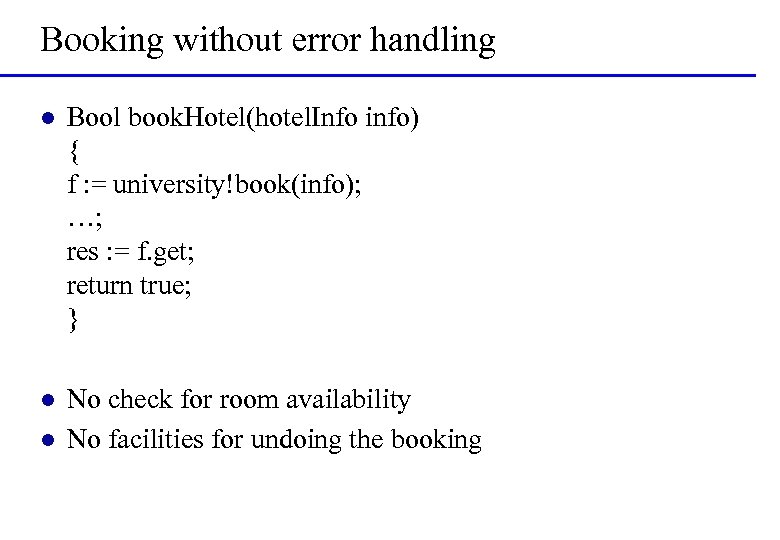 Booking without error handling

• Bool bookHotel(hotelInfo info)
{
f := university!book(info);
…;
res := f.get;
return true;
}

• No check for room availability
• No facilities for undoing the booking